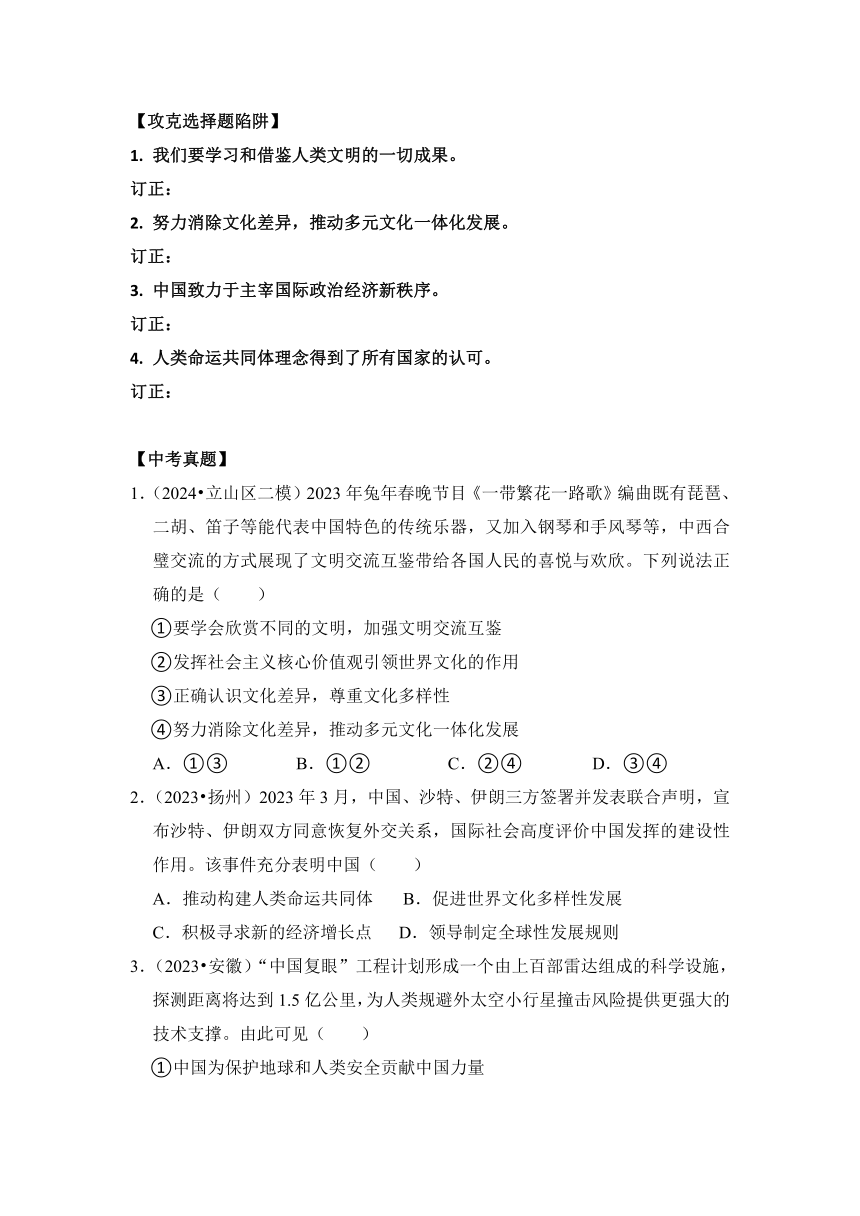 【攻克选择题陷阱】

1. 我们要学习和借鉴人类文明的一切成果。

订正：

2. 努力消除文化差异，推动多元文化一体化发展。

订正：

3. 中国致力于主宰国际政治经济新秩序。

订正：

4. 人类命运共同体理念得到了所有国家的认可。

订正：

【中考真题】

1.（2024•立山区二模）2023 年兔年春晚节目《一带繁花一路歌》编曲既有琵琶、二胡、笛子等能代表中国特色的传统乐器，又加入钢琴和手风琴等，中西合璧交流的方式展现了文明交流互鉴带给各国人民的喜悦与欢欣。下列说法正确的是（　　）

①要学会欣赏不同的文明，加强文明交流互鉴

②发挥社会主义核心价值观引领世界文化的作用

③正确认识文化差异，尊重文化多样性

④努力消除文化差异，推动多元文化一体化发展

A．①③　　B．①②　　C．②④　　D．③④

2.（2023•扬州）2023 年 3 月，中国、沙特、伊朗三方签署并发表联合声明，宣布沙特、伊朗双方同意恢复外交关系，国际社会高度评价中国发挥的建设性作用。该事件充分表明中国（　　）

A．推动构建人类命运共同体　　B．促进世界文化多样性发展

C．积极寻求新的经济增长点　　D．领导制定全球性发展规则

3.（2023•安徽）“中国复眼”工程计划形成一个由上百部雷达组成的科学设施，探测距离将达到 1.5 亿公里，为人类规避外太空小行星撞击风险提供更强大的技术支撑。由此可见（　　）

①中国为保护地球和人类安全贡献中国力量